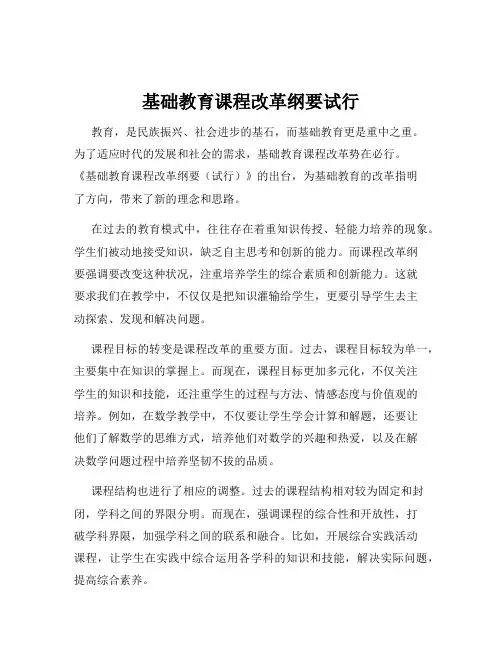 基础教育课程改革纲要试行

教育，是民族振兴、社会进步的基石，而基础教育更是重中之重。为了适应时代的发展和社会的需求，基础教育课程改革势在必行。《基础教育课程改革纲要（试行）》的出台，为基础教育的改革指明了方向，带来了新的理念和思路。

在过去的教育模式中，往往存在着重知识传授、轻能力培养的现象。学生们被动地接受知识，缺乏自主思考和创新的能力。而课程改革纲要强调要改变这种状况，注重培养学生的综合素质和创新能力。这就要求我们在教学中，不仅仅是把知识灌输给学生，更要引导学生去主动探索、发现和解决问题。

课程目标的转变是课程改革的重要方面。过去，课程目标较为单一，主要集中在知识的掌握上。而现在，课程目标更加多元化，不仅关注学生的知识和技能，还注重学生的过程与方法、情感态度与价值观的培养。例如，在数学教学中，不仅要让学生学会计算和解题，还要让他们了解数学的思维方式，培养他们对数学的兴趣和热爱，以及在解决数学问题过程中培养坚韧不拔的品质。

课程结构也进行了相应的调整。过去的课程结构相对较为固定和封闭，学科之间的界限分明。而现在，强调课程的综合性和开放性，打破学科界限，加强学科之间的联系和融合。比如，开展综合实践活动课程，让学生在实践中综合运用各学科的知识和技能，解决实际问题，提高综合素养。